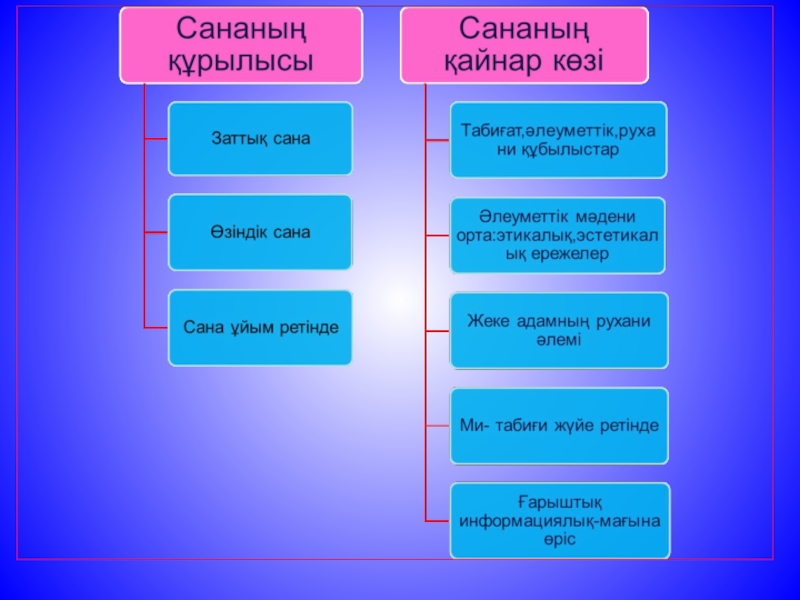 Сананың құрылысы

Заттық сана

Өзіндік сана

Сана ұйым ретінде

Сананың қайнар көзі

Табиғат,әлеуметтік,рухани құбылыстар

Әлеуметтік мәдени орта:этикалық,эстетикалық ережелер

Жеке адамның рухани әлемі

Ми- табиғи жүйе ретінде

Ғарыштық информациялық-мағына өріс